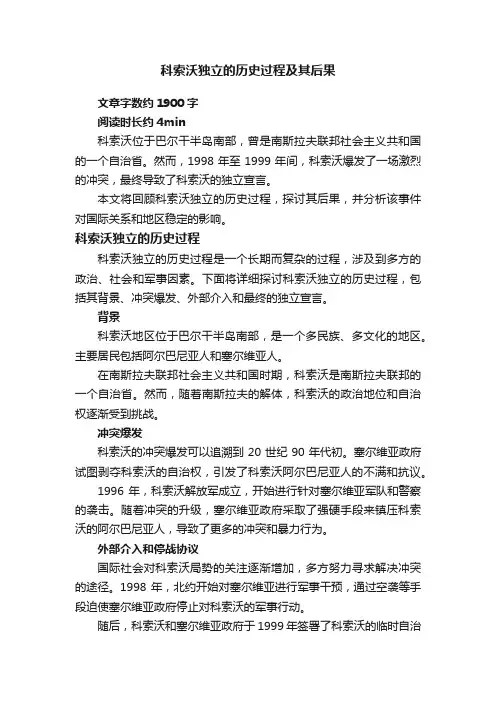 科索沃独立的历史过程及其后果

文章字数约 1900 字

阅读时长约 4min

科索沃位于巴尔干半岛南部，曾是南斯拉夫联邦社会主义共和国的一个自治省。然而，1998 年至 1999 年间，科索沃爆发了一场激烈的冲突，最终导致了科索沃的独立宣言。

本文将回顾科索沃独立的历史过程，探讨其后果，并分析该事件对国际关系和地区稳定的影响。

科索沃独立的历史过程

科索沃独立的历史过程是一个长期而复杂的过程，涉及到多方的政治、社会和军事因素。下面将详细探讨科索沃独立的历史过程，包括其背景、冲突爆发、外部介入和最终的独立宣言。

背景

科索沃地区位于巴尔干半岛南部，是一个多民族、多文化的地区。主要居民包括阿尔巴尼亚人和塞尔维亚人。

在南斯拉夫联邦社会主义共和国时期，科索沃是南斯拉夫联邦的一个自治省。然而，随着南斯拉夫的解体，科索沃的政治地位和自治权逐渐受到挑战。

冲突爆发

科索沃的冲突爆发可以追溯到 20 世纪 90 年代初。塞尔维亚政府试图剥夺科索沃的自治权，引发了科索沃阿尔巴尼亚人的不满和抗议。

1996 年，科索沃解放军成立，开始进行针对塞尔维亚军队和警察的袭击。随着冲突的升级，塞尔维亚政府采取了强硬手段来镇压科索沃的阿尔巴尼亚人，导致了更多的冲突和暴力行为。

外部介入和停战协议

国际社会对科索沃局势的关注逐渐增加，多方努力寻求解决冲突的途径。1998 年，北约开始对塞尔维亚进行军事干预，通过空袭等手段迫使塞尔维亚政府停止对科索沃的军事行动。

随后，科索沃和塞尔维亚政府于 1999 年签署了科索沃的临时自治